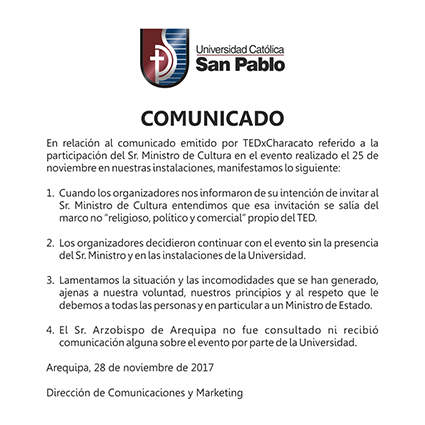 Universidad Católica
San Pablo

COMUNICADO

En relación al comunicado emitido por TEDxCharacato referido a la participación del Sr. Ministro de Cultura en el evento realizado el 25 de noviembre en nuestras instalaciones, manifestamos lo siguiente:

1. Cuando los organizadores nos informaron de su intención de invitar al Sr. Ministro de Cultura entendimos que esa invitación se salía del marco no "religioso, político y comercial" propio del TED.

2. Los organizadores decidieron continuar con el evento sin la presencia del Sr. Ministro y en las instalaciones de la Universidad.

3. Lamentamos la situación y las incomodidades que se han generado, ajenas a nuestra voluntad, nuestros principios y al respeto que le debemos a todas las personas y en particular a un Ministro de Estado.

4. El Sr. Arzobispo de Arequipa no fue consultado ni recibió comunicación alguna sobre el evento por parte de la Universidad.

Arequipa, 28 de noviembre de 2017

Dirección de Comunicaciones y Marketing